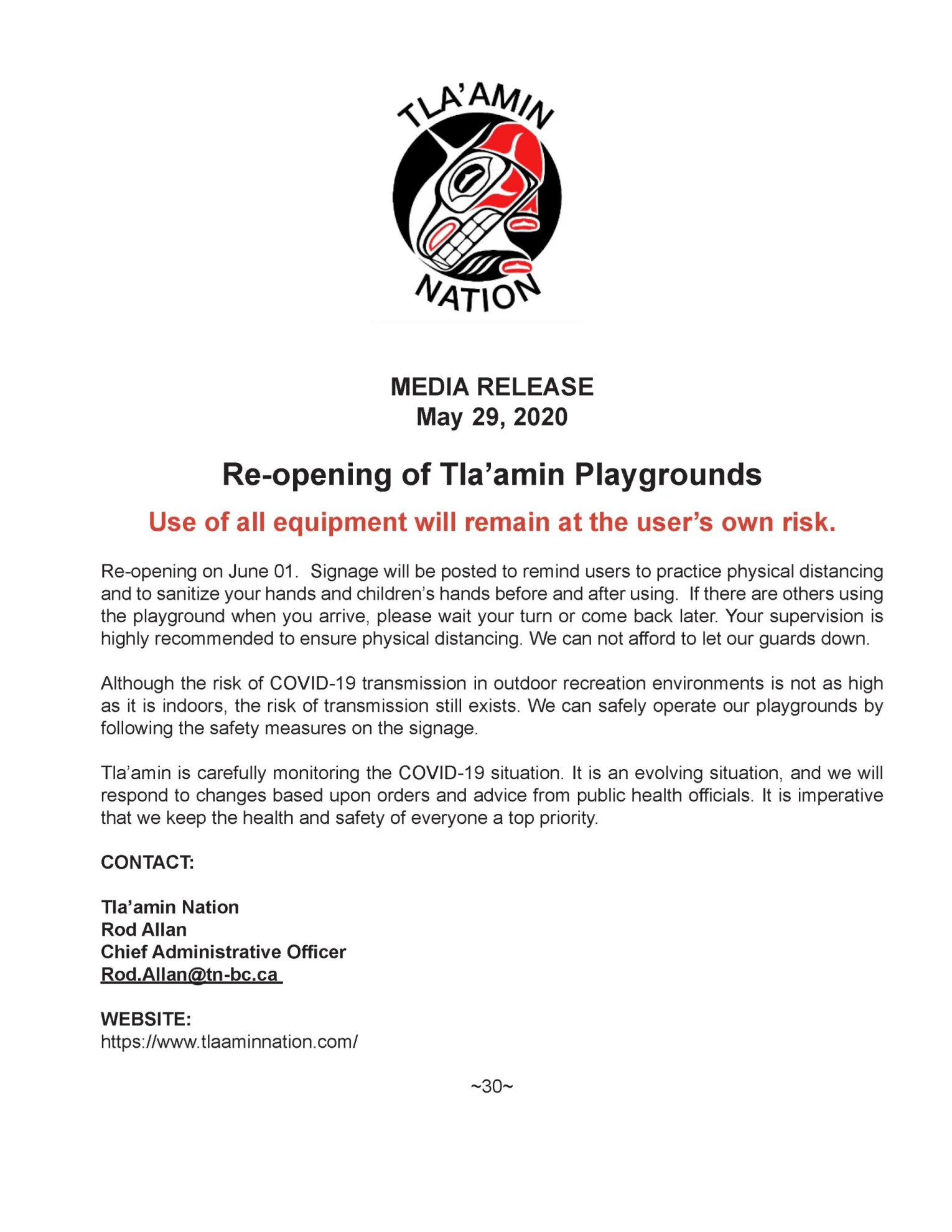 TLA'AMIN NATION

MEDIA RELEASE
May 29, 2020

Re-opening of Tla'amin Playgrounds

Use of all equipment will remain at the user's own risk.

Re-opening on June 01. Signage will be posted to remind users to practice physical distancing and to sanitize your hands and children's hands before and after using. If there are others using the playground when you arrive, please wait your turn or come back later. Your supervision is highly recommended to ensure physical distancing. We can not afford to let our guards down.

Although the risk of COVID-19 transmission in outdoor recreation environments is not as high as it is indoors, the risk of transmission still exists. We can safely operate our playgrounds by following the safety measures on the signage.

Tla'amin is carefully monitoring the COVID-19 situation. It is an evolving situation, and we will respond to changes based upon orders and advice from public health officials. It is imperative that we keep the health and safety of everyone a top priority.

CONTACT:

Tla'amin Nation
Rod Allan
Chief Administrative Officer
Rod.Allan@tn-bc.ca

WEBSITE:
https://www.tlaaminnation.com/

~30~